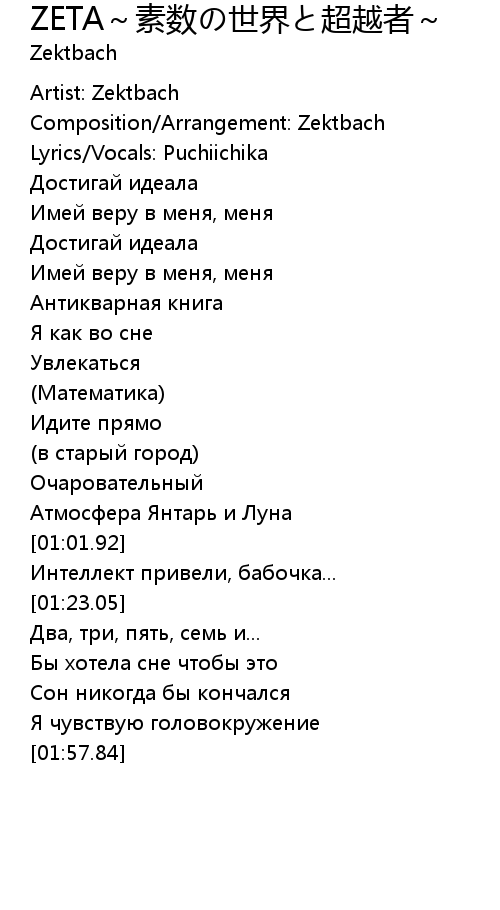 ZETA～素数の世界と超越者～
Zektbach

Artist: Zektbach
Composition/Arrangement: Zektbach
Lyrics/Vocals: Puchiichika
Достигай идеала
Имей веру в меня, меня
Достигай идеала
Имей веру в меня, меня
Антикварная книга
Я как во сне
Увлекаться
(Математика)
Идите прямо
(в старый город)
Очаровательный
Атмосфера Янтарь и Луна
[01:01.92]
Интеллект привели, бабочка...
[01:23.05]
Два, три, пять, семь и...
Бы хотела сне чтобы это
Сон никогда бы кончался
Я чувствую головокружение
[01:57.84]